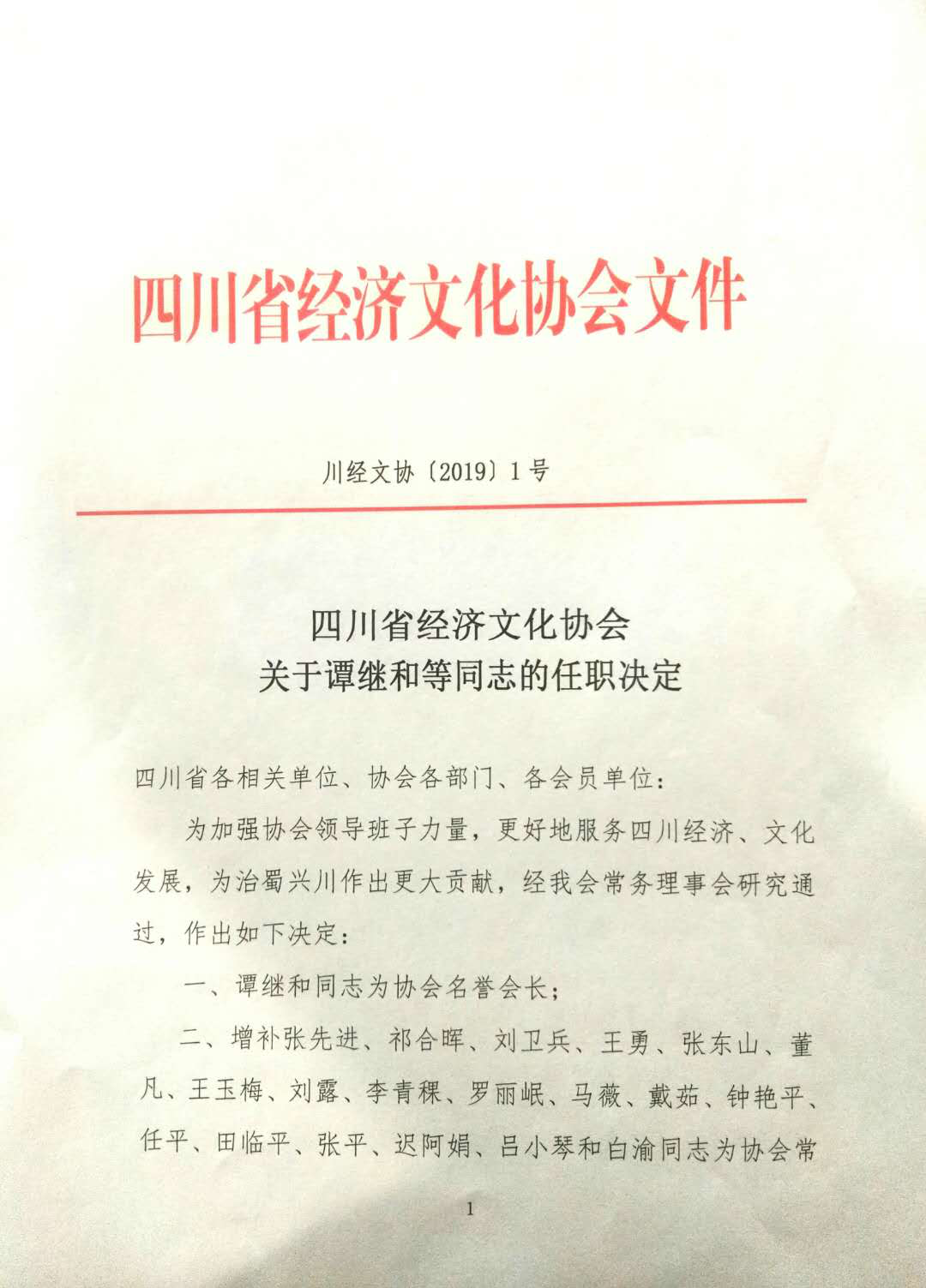 四川省经济文化协会文件

川经文协〔2019〕1号

四川省经济文化协会
关于谭继和等同志的任职决定

四川省各相关单位、协会各部门、各会员单位：

为加强协会领导班子力量，更好地服务四川经济、文化发展，为治蜀兴川作出更大贡献，经我会常务理事会研究通过，作出如下决定：

一、谭继和同志为协会名誉会长；

二、增补张先进、祁合晖、刘卫兵、王勇、张东山、董凡、王玉梅、刘露、李青稞、罗丽岷、马薇、戴茹、钟艳平、任平、田临平、张平、迟阿娟、吕小琴和白渝同志为协会常

1